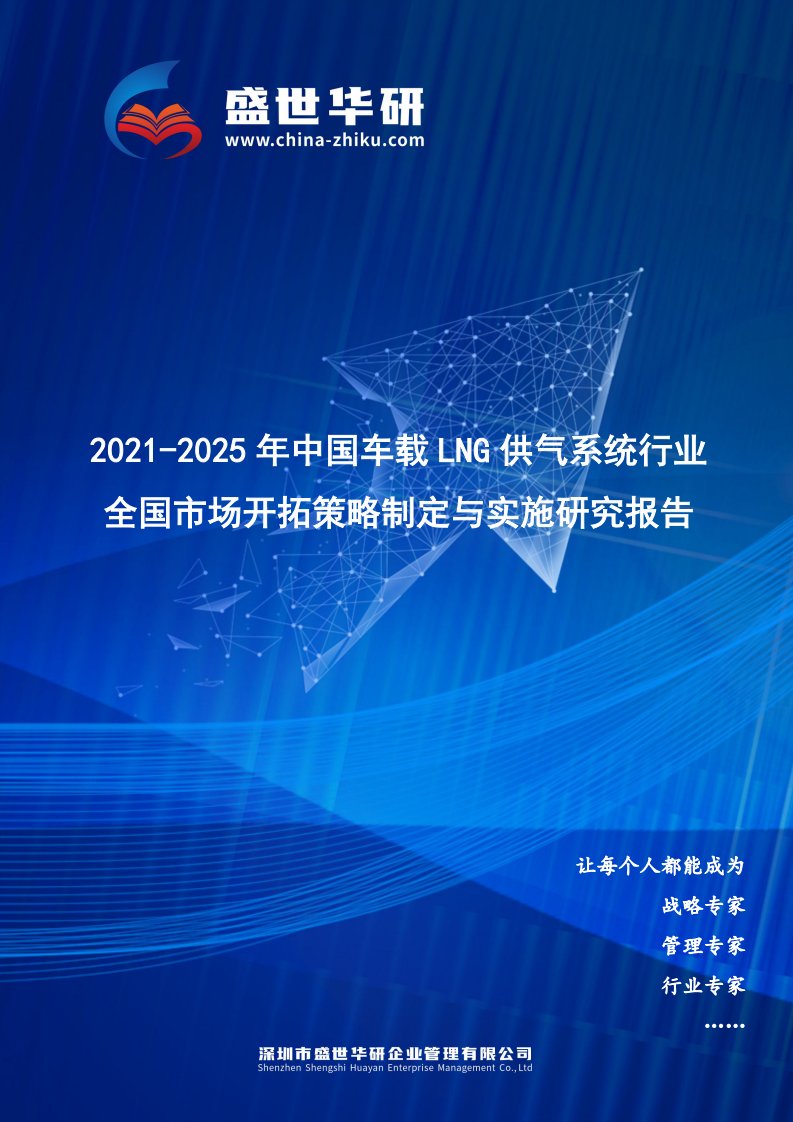 盛世华研
www.china-zhiku.com

2021-2025年中国车载LNG供气系统行业全国市场开拓策略制定与实施研究报告

让每个人都能成为
战略专家
管理专家
行业专家
……

深圳市盛世华研企业管理有限公司
Shenzhen Shengshi Huayan Enterprise Management Co.,Ltd